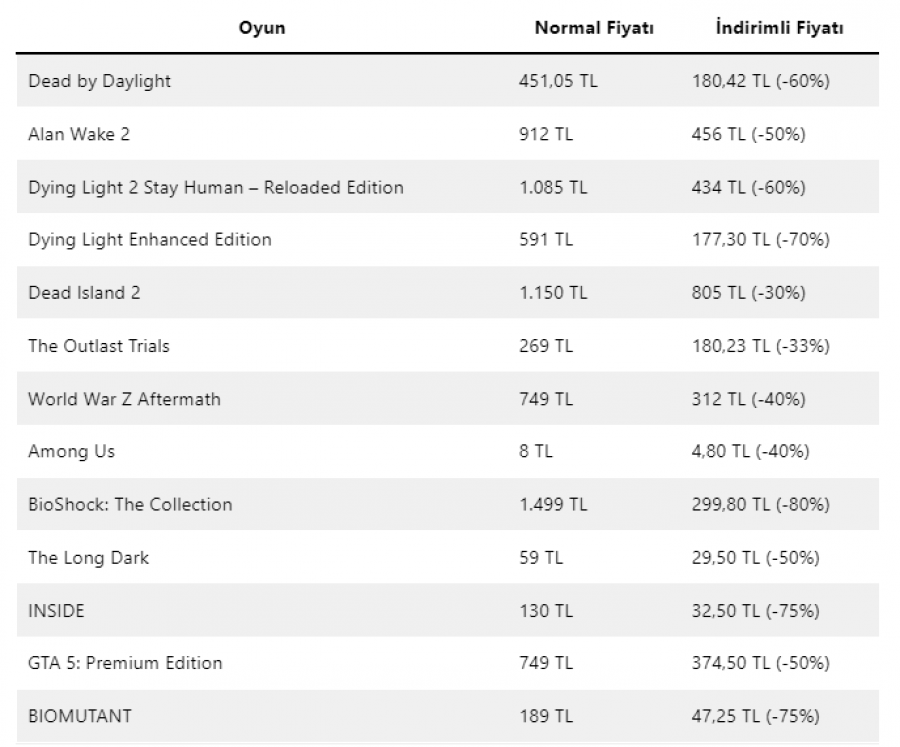 | Oyun | Normal Fiyatı | İndirimli Fiyatı |
|---|---|---|
| Dead by Daylight | 451,05 TL | 180,42 TL (-60%) |
| Alan Wake 2 | 912 TL | 456 TL (-50%) |
| Dying Light 2 Stay Human – Reloaded Edition | 1.085 TL | 434 TL (-60%) |
| Dying Light Enhanced Edition | 591 TL | 177,30 TL (-70%) |
| Dead Island 2 | 1.150 TL | 805 TL (-30%) |
| The Outlast Trials | 269 TL | 180,23 TL (-33%) |
| World War Z Aftermath | 749 TL | 312 TL (-40%) |
| Among Us | 8 TL | 4,80 TL (-40%) |
| BioShock: The Collection | 1.499 TL | 299,80 TL (-80%) |
| The Long Dark | 59 TL | 29,50 TL (-50%) |
| INSIDE | 130 TL | 32,50 TL (-75%) |
| GTA 5: Premium Edition | 749 TL | 374,50 TL (-50%) |
| BIOMUTANT | 189 TL | 47,25 TL (-75%) |